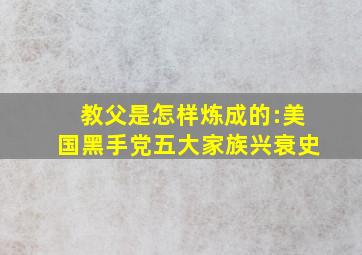 教父是怎样炼成的:美国黑手党五大家族兴衰史